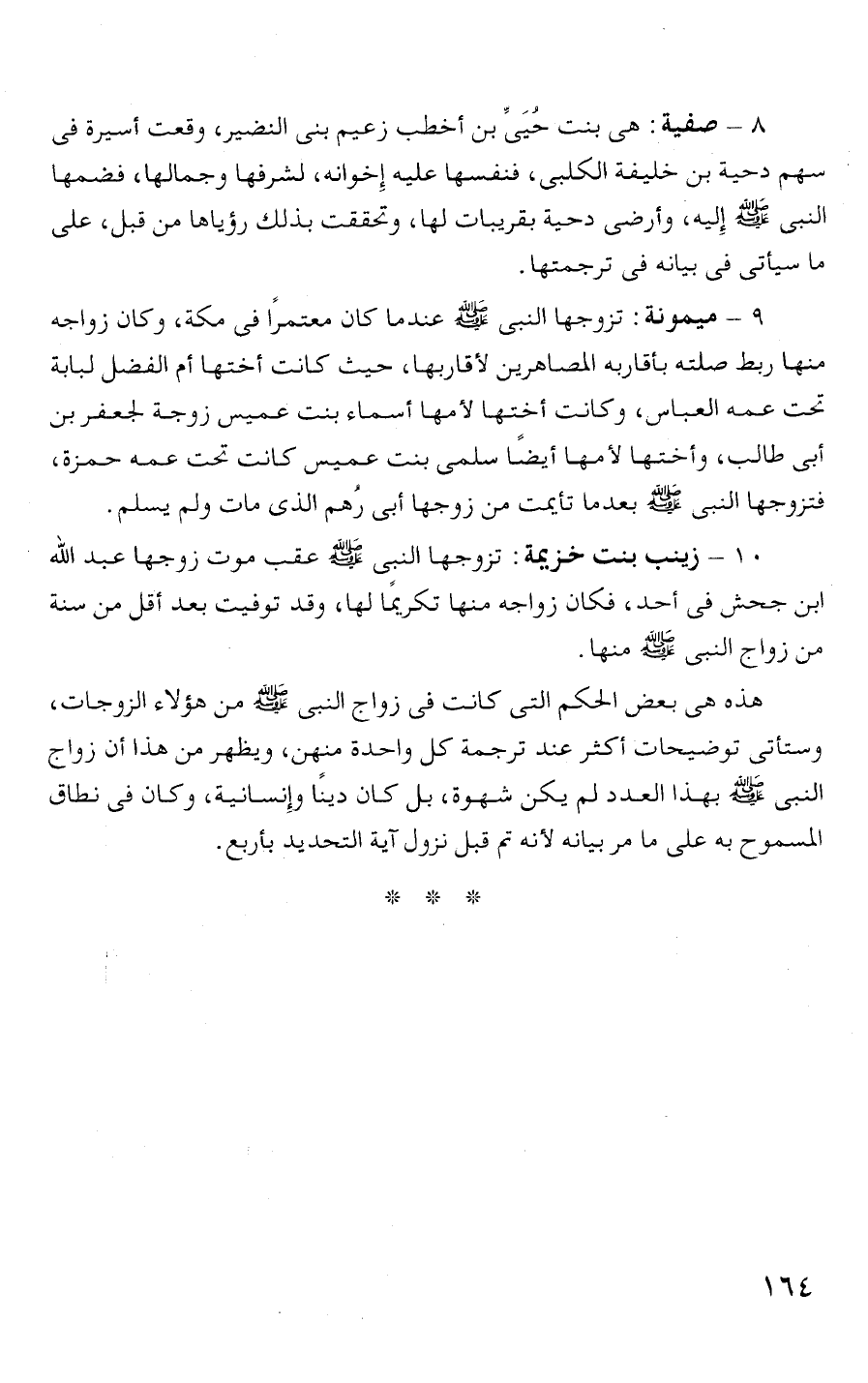 ٨ – صفية: هى بنت حُيَىٍّ بن أخطب زعيم بنى النضير، وقعت أسيرة فى سهم دحية بن خليفة الكلبى، فنفسها عليه إخوانه، لشرفها وجمالها، فضمها النبى ﷺ إليه، وأرضى دحية بقريبات لها، وتحققت بذلك رؤياها من قبل، على ما سيأتى فى بيانه فى ترجمتها.

٩ – ميمونة: تزوجها النبى ﷺ عندما كان معتمرًا فى مكة، وكان زواجه منها ربط صلته بأقاربه المصاهرين لأقاربها، حيث كانت أختها أم الفضل لبابة تحت عمه العباس، وكانت أختها لأمها أسماء بنت عميس زوجة لجعفر بن أبى طالب، وأختها لأمها أيضًا سلمى بنت عميس كانت تحت عمه حمزة، فتزوجها النبى ﷺ بعدما تأيمت من زوجها أبى رُهم الذى مات ولم يسلم.

١٠ – زينب بنت خزيمة: تزوجها النبى ﷺ عقب موت زوجها عبد الله ابن جحش فى أحد، فكان زواجه منها تكريمًا لها، وقد توفيت بعد أقل من سنة من زواج النبى ﷺ منها.

هذه هى بعض الحكم التى كانت فى زواج النبى ﷺ من هؤلاء الزوجات، وستأتى توضيحات أكثر عند ترجمة كل واحدة منهن، ويظهر من هذا أن زواج النبى ﷺ بهذا العدد لم يكن شهوة، بل كان دينًا وإنسانية، وكان فى نطاق المسموح به على ما مر بيانه لأنه تم قبل نزول آية التحديد بأربع.

* * *

١٦٤